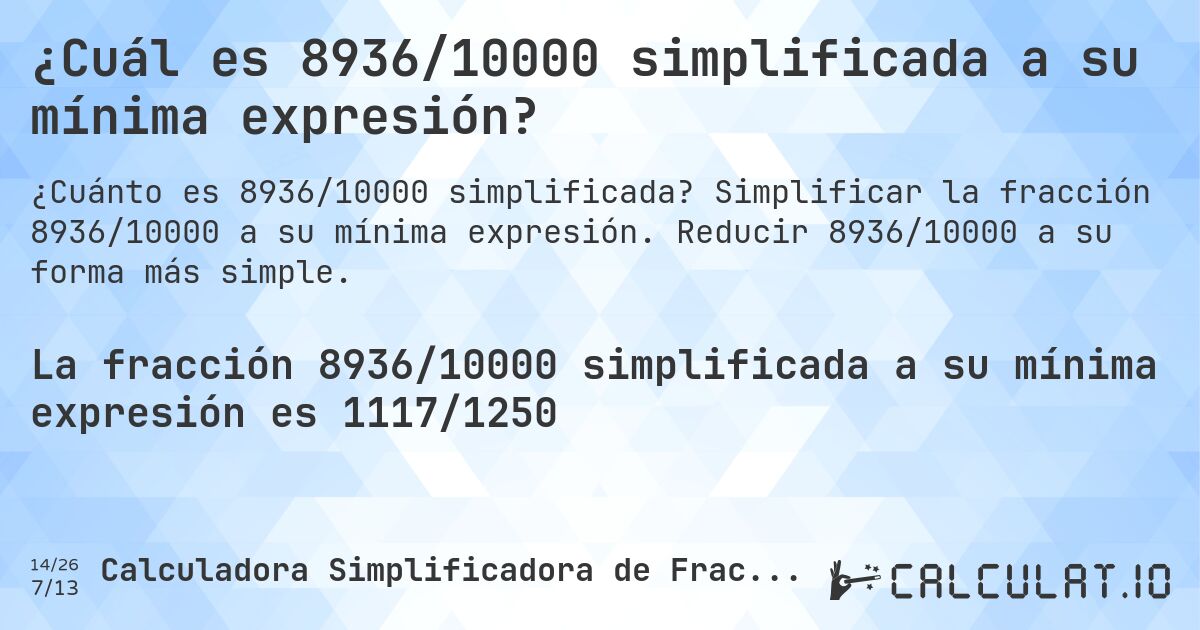 ¿Cuál es 8936/10000 simplificada a su mínima expresión?

¿Cuánto es 8936/10000 simplificada? Simplificar la fracción 8936/10000 a su mínima expresión. Reducir 8936/10000 a su forma más simple.

La fracción 8936/10000 simplificada a su mínima expresión es 1117/1250

14/26
7/13
Calculadora Simplificadora de Frac...

CALCULAT.IO